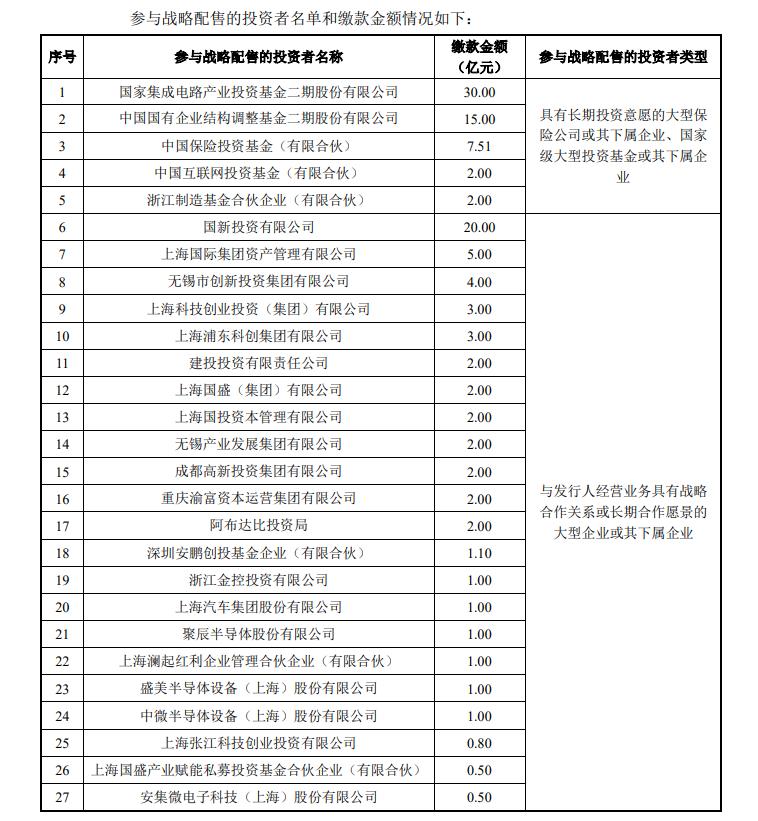 参与战略配售的投资者名单和缴款金额情况如下：

| 序号 | 参与战略配售的投资者名称 | 缴款金额（亿元） | 参与战略配售的投资者类型 |
|---|---|---|---|
| 1 | 国家集成电路产业投资基金二期股份有限公司 | 30.00 | 具有长期投资意愿的大型保险公司或其下属企业、国家级大型投资基金或其下属企业 |
| 2 | 中国国有企业结构调整基金二期股份有限公司 | 15.00 | |
| 3 | 中国保险投资基金（有限合伙） | 7.51 | |
| 4 | 中国互联网投资基金（有限合伙） | 2.00 | |
| 5 | 浙江制造基金合伙企业（有限合伙） | 2.00 | |
| 6 | 国新投资有限公司 | 20.00 | 与发行人经营业务具有战略合作关系或长期合作愿景的大型企业或其下属企业 |
| 7 | 上海国际集团资产管理有限公司 | 5.00 | |
| 8 | 无锡市创新投资集团有限公司 | 4.00 | |
| 9 | 上海科技创业投资（集团）有限公司 | 3.00 | |
| 10 | 上海浦东科创集团有限公司 | 3.00 | |
| 11 | 建投投资有限责任公司 | 2.00 | |
| 12 | 上海国盛（集团）有限公司 | 2.00 | |
| 13 | 上海国投资本管理有限公司 | 2.00 | |
| 14 | 无锡产业发展集团有限公司 | 2.00 | |
| 15 | 成都高新投资集团有限公司 | 2.00 | |
| 16 | 重庆渝富资本运营集团有限公司 | 2.00 | |
| 17 | 阿布达比投资局 | 2.00 | |
| 18 | 深圳安鹏创投基金企业（有限合伙） | 1.10 | |
| 19 | 浙江金控投资有限公司 | 1.00 | |
| 20 | 上海汽车集团股份有限公司 | 1.00 | |
| 21 | 聚辰半导体股份有限公司 | 1.00 | |
| 22 | 上海澜起红利企业管理合伙企业（有限合伙） | 1.00 | |
| 23 | 盛美半导体设备（上海）股份有限公司 | 1.00 | |
| 24 | 中微半导体设备（上海）股份有限公司 | 1.00 | |
| 25 | 上海张江科技创业投资有限公司 | 0.80 | |
| 26 | 上海国盛产业赋能私募投资基金合伙企业（有限合伙） | 0.50 | |
| 27 | 安集微电子科技（上海）股份有限公司 | 0.50 | |